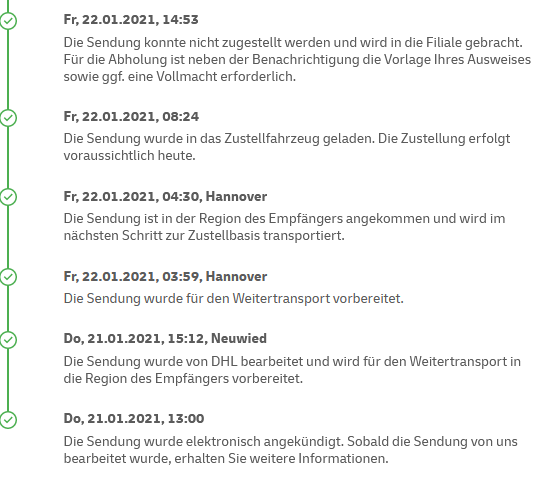 Fr, 22.01.2021, 14:53

Die Sendung konnte nicht zugestellt werden und wird in die Filiale gebracht. Für die Abholung ist neben der Benachrichtigung die Vorlage Ihres Ausweises sowie ggf. eine Vollmacht erforderlich.

Fr, 22.01.2021, 08:24

Die Sendung wurde in das Zustellfahrzeug geladen. Die Zustellung erfolgt voraussichtlich heute.

Fr, 22.01.2021, 04:30, Hannover

Die Sendung ist in der Region des Empfängers angekommen und wird im nächsten Schritt zur Zustellbasis transportiert.

Fr, 22.01.2021, 03:59, Hannover

Die Sendung wurde für den Weitertransport vorbereitet.

Do, 21.01.2021, 15:12, Neuwied

Die Sendung wurde von DHL bearbeitet und wird für den Weitertransport in die Region des Empfängers vorbereitet.

Do, 21.01.2021, 13:00

Die Sendung wurde elektronisch angekündigt. Sobald die Sendung von uns bearbeitet wurde, erhalten Sie weitere Informationen.